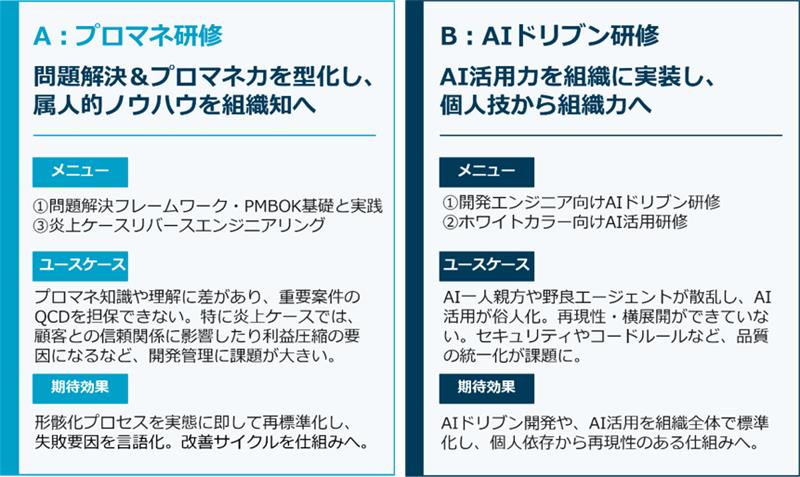 A：プロマネ研修

問題解決&プロマネ力を型化し、
属人的ノウハウを組織知へ

メニュー

①問題解決フレームワーク・PMBOK基礎と実践
③炎上ケースリバースエンジニアリング

ユースケース

プロマネ知識や理解に差があり、重要案件のQCDを担保できない。特に炎上ケースでは、顧客との信頼関係に影響したり利益圧縮の要因になるなど、開発管理に課題が大きい。

期待効果

形骸化プロセスを実態に即して再標準化し、失敗要因を言語化。改善サイクルを仕組みへ。

B：AIドリブン研修

AI活用力を組織に実装し、
個人技から組織力へ

メニュー

①開発エンジニア向けAIドリブン研修
②ホワイトカラー向けAI活用研修

ユースケース

AI一人親方や野良エージェントが散乱し、AI活用が俗人化。再現性・横展開ができていない。セキュリティやコードルールなど、品質の統一化が課題に。

期待効果

AIドリブン開発や、AI活用を組織全体で標準化し、個人依存から再現性のある仕組みへ。